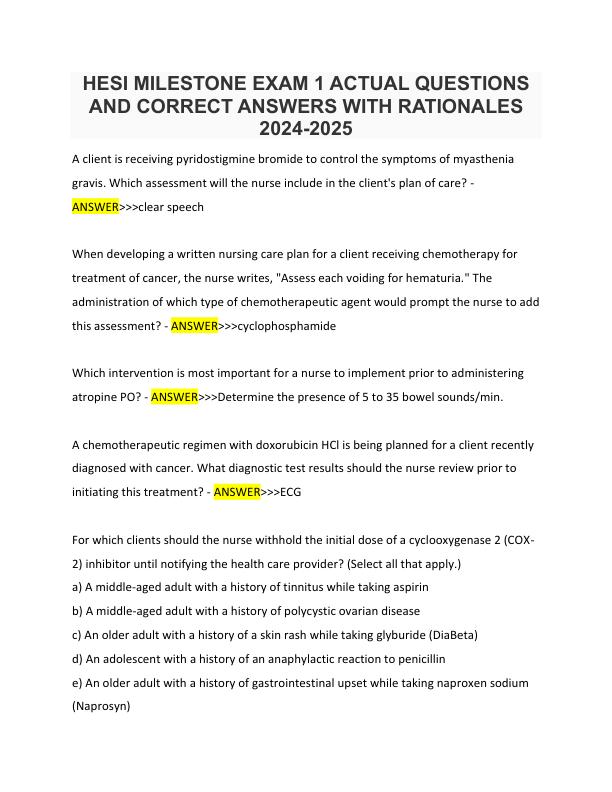 HESI MILESTONE EXAM 1 ACTUAL QUESTIONS AND CORRECT ANSWERS WITH RATIONALES 2024-2025

A client is receiving pyridostigmine bromide to control the symptoms of myasthenia gravis. Which assessment will the nurse include in the client's plan of care? - ANSWER>>>clear speech

When developing a written nursing care plan for a client receiving chemotherapy for treatment of cancer, the nurse writes, "Assess each voiding for hematuria." The administration of which type of chemotherapeutic agent would prompt the nurse to add this assessment? - ANSWER>>>cyclophosphamide

Which intervention is most important for a nurse to implement prior to administering atropine PO? - ANSWER>>>Determine the presence of 5 to 35 bowel sounds/min.

A chemotherapeutic regimen with doxorubicin HCl is being planned for a client recently diagnosed with cancer. What diagnostic test results should the nurse review prior to initiating this treatment? - ANSWER>>>ECG

For which clients should the nurse withhold the initial dose of a cyclooxygenase 2 (COX-2) inhibitor until notifying the health care provider? (Select all that apply.)
a) A middle-aged adult with a history of tinnitus while taking aspirin
b) A middle-aged adult with a history of polycystic ovarian disease
c) An older adult with a history of a skin rash while taking glyburide (DiaBeta)
d) An adolescent with a history of an anaphylactic reaction to penicillin
e) An older adult with a history of gastrointestinal upset while taking naproxen sodium (Naprosyn)